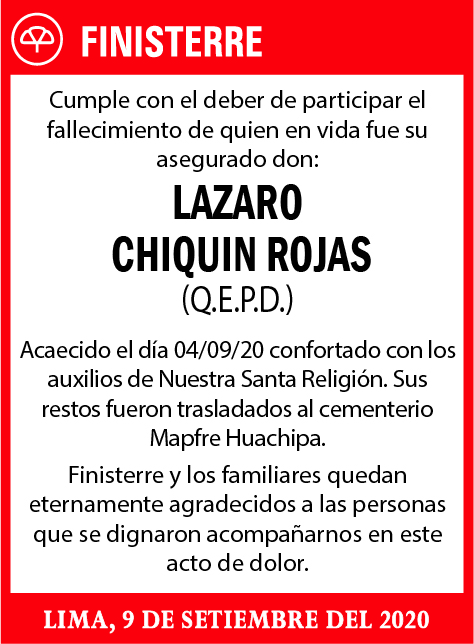 FINISTERRE

Cumple con el deber de participar el fallecimiento de quien en vida fue su asegurado don:

LAZARO
CHIQUIN ROJAS
(Q.E.P.D.)

Acaecido el día 04/09/20 confortado con los auxilios de Nuestra Santa Religión. Sus restos fueron trasladados al cementerio Mapfre Huachipa.

Finisterre y los familiares quedan eternamente agradecidos a las personas que se dignaron acompañarnos en este acto de dolor.

LIMA, 9 DE SETIEMBRE DEL 2020